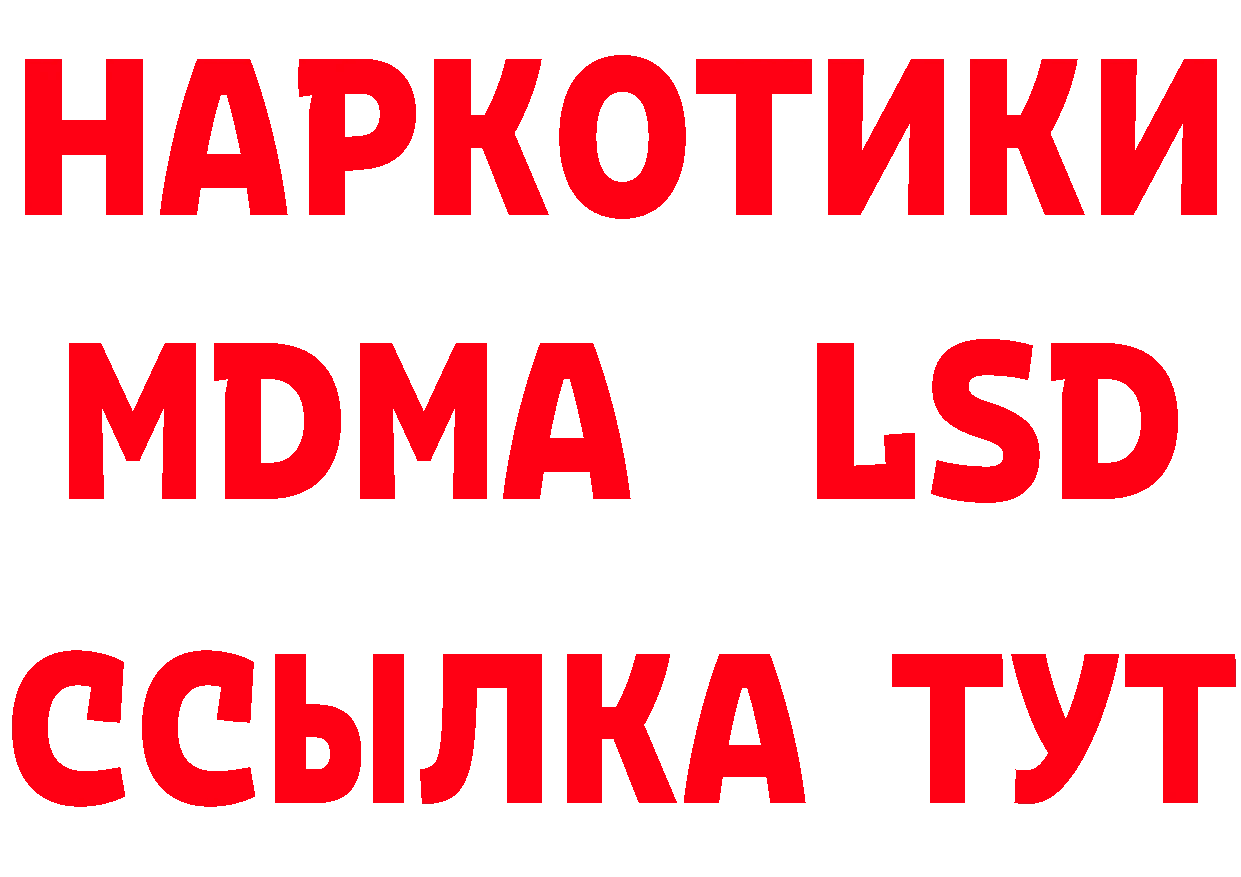 НАРКОТИКИ
MDMA LSD
ССЫЛКА ТУТ